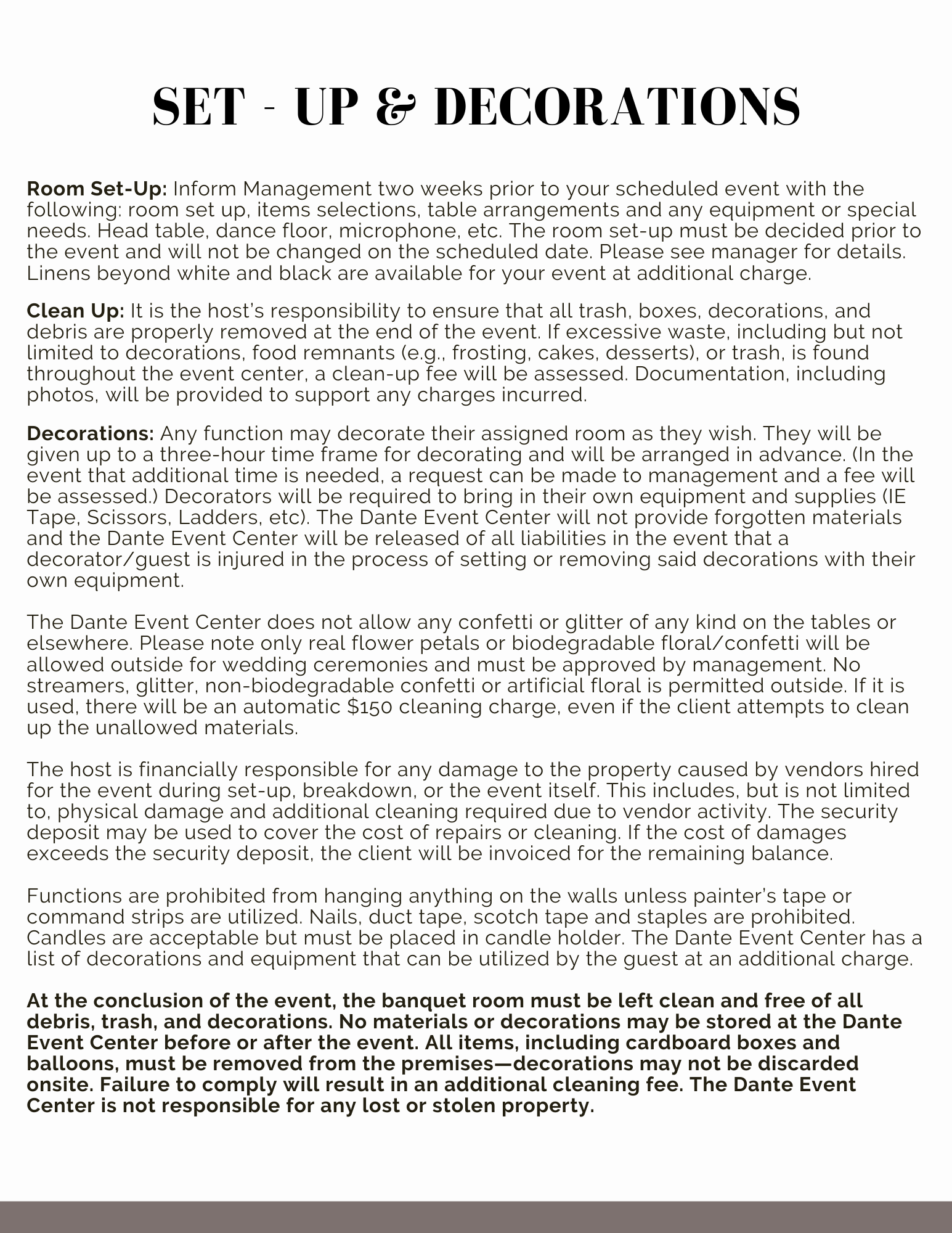 SET - UP & DECORATIONS

Room Set-Up: Inform Management two weeks prior to your scheduled event with the following: room set up, items selections, table arrangements and any equipment or special needs. Head table, dance floor, microphone, etc. The room set-up must be decided prior to the event and will not be changed on the scheduled date. Please see manager for details. Linens beyond white and black are available for your event at additional charge.

Clean Up: It is the host's responsibility to ensure that all trash, boxes, decorations, and debris are properly removed at the end of the event. If excessive waste, including but not limited to decorations, food remnants (e.g., frosting, cakes, desserts), or trash, is found throughout the event center, a clean-up fee will be assessed. Documentation, including photos, will be provided to support any charges incurred.

Decorations: Any function may decorate their assigned room as they wish. They will be given up to a three-hour time frame for decorating and will be arranged in advance. (In the event that additional time is needed, a request can be made to management and a fee will be assessed.) Decorators will be required to bring in their own equipment and supplies (IE Tape, Scissors, Ladders, etc). The Dante Event Center will not provide forgotten materials and the Dante Event Center will be released of all liabilities in the event that a decorator/guest is injured in the process of setting or removing said decorations with their own equipment.

The Dante Event Center does not allow any confetti or glitter of any kind on the tables or elsewhere. Please note only real flower petals or biodegradable floral/confetti will be allowed outside for wedding ceremonies and must be approved by management. No streamers, glitter, non-biodegradable confetti or artificial floral is permitted outside. If it is used, there will be an automatic $150 cleaning charge, even if the client attempts to clean up the unallowed materials.

The host is financially responsible for any damage to the property caused by vendors hired for the event during set-up, breakdown, or the event itself. This includes, but is not limited to, physical damage and additional cleaning required due to vendor activity. The security deposit may be used to cover the cost of repairs or cleaning. If the cost of damages exceeds the security deposit, the client will be invoiced for the remaining balance.

Functions are prohibited from hanging anything on the walls unless painter's tape or command strips are utilized. Nails, duct tape, scotch tape and staples are prohibited. Candles are acceptable but must be placed in candle holder. The Dante Event Center has a list of decorations and equipment that can be utilized by the guest at an additional charge.

At the conclusion of the event, the banquet room must be left clean and free of all debris, trash, and decorations. No materials or decorations may be stored at the Dante Event Center before or after the event. All items, including cardboard boxes and balloons, must be removed from the premises—decorations may not be discarded onsite. Failure to comply will result in an additional cleaning fee. The Dante Event Center is not responsible for any lost or stolen property.